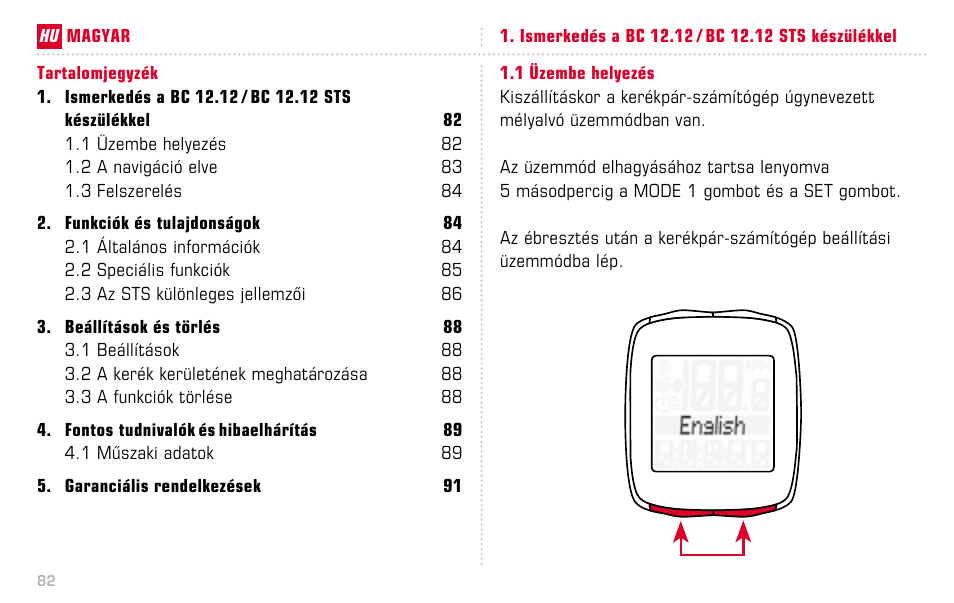 HU MAGYAR

Tartalomjegyzék

1. Ismerkedés a BC 12.12 / BC 12.12 STS készülékkel 82
1.1 Üzembe helyezés 82
1.2 A navigáció elve 83
1.3 Felszerelés 84

2. Funkciók és tulajdonságok 84
2.1 Általános információk 84
2.2 Speciális funkciók 85
2.3 Az STS különleges jellemzői 86

3. Beállítások és törlés 88
3.1 Beállítások 88
3.2 A kerék kerületének meghatározása 88
3.3 A funkciók törlése 88

4. Fontos tudnivalók és hibaelhárítás 89
4.1 Műszaki adatok 89

5. Garanciális rendelkezések 91

82

1. Ismerkedés a BC 12.12 / BC 12.12 STS készülékkel

1.1 Üzembe helyezés

Kiszállításkor a kerékpár-számítógép úgynevezett mélyalvó üzemmódban van.

Az üzemmód elhagyásához tartsa lenyomva 5 másodpercig a MODE 1 gombot és a SET gombot.

Az ébresztés után a kerékpár-számítógép beállítási üzemmódba lép.

English